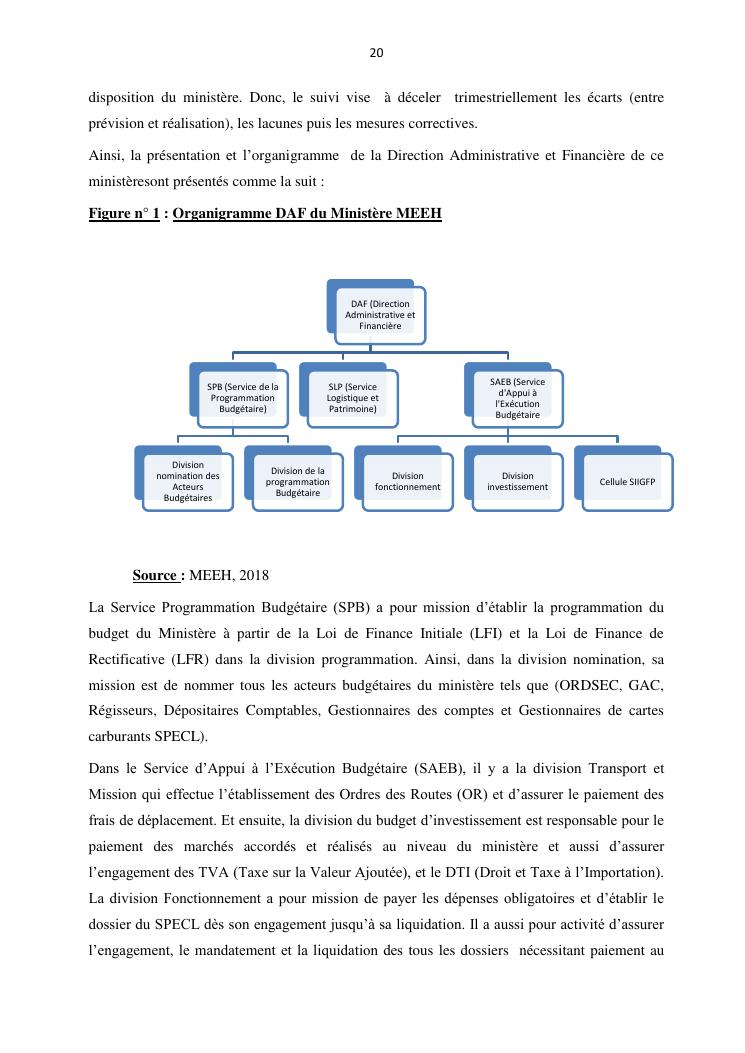 20

disposition du ministère. Donc, le suivi vise à déceler trimestriellement les écarts (entre prévision et réalisation), les lacunes puis les mesures correctives.

Ainsi, la présentation et l'organigramme de la Direction Administrative et Financière de ce ministèresont présentés comme la suit :

Figure n° 1 : Organigramme DAF du Ministère MEEH

DAF (Direction Administrative et Financière

SPB (Service de la Programmation Budgétaire)

SLP (Service Logistique et Patrimoine)

SAEB (Service d'Appui à l'Exécution Budgétaire

Division nomination des Acteurs Budgétaires

Division de la programmation Budgétaire

Division fonctionnement

Division investissement

Cellule SIIGFP

Source : MEEH, 2018

La Service Programmation Budgétaire (SPB) a pour mission d'établir la programmation du budget du Ministère à partir de la Loi de Finance Initiale (LFI) et la Loi de Finance de Rectificative (LFR) dans la division programmation. Ainsi, dans la division nomination, sa mission est de nommer tous les acteurs budgétaires du ministère tels que (ORDSEC, GAC, Régisseurs, Dépositaires Comptables, Gestionnaires des comptes et Gestionnaires de cartes carburants SPECL).

Dans le Service d'Appui à l'Exécution Budgétaire (SAEB), il y a la division Transport et Mission qui effectue l'établissement des Ordres des Routes (OR) et d'assurer le paiement des frais de déplacement. Et ensuite, la division du budget d'investissement est responsable pour le paiement des marchés accordés et réalisés au niveau du ministère et aussi d'assurer l'engagement des TVA (Taxe sur la Valeur Ajoutée), et le DTI (Droit et Taxe à l'Importation). La division Fonctionnement a pour mission de payer les dépenses obligatoires et d'établir le dossier du SPECL dès son engagement jusqu'à sa liquidation. Il a aussi pour activité d'assurer l'engagement, le mandatement et la liquidation des tous les dossiers nécessitant paiement au